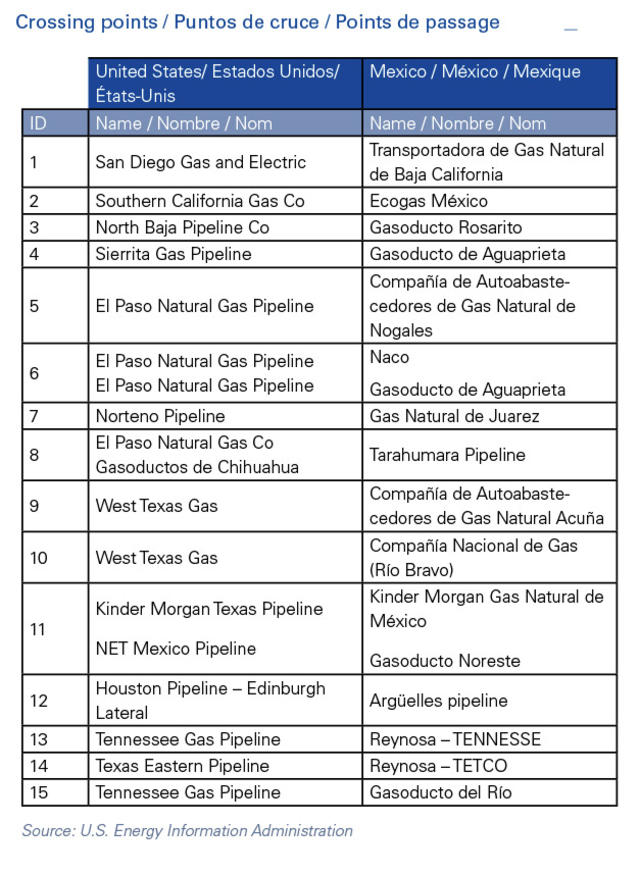 Crossing points / Puntos de cruce / Points de passage

| | United States/ Estados Unidos/ États-Unis | Mexico / México / Mexique |
|---|---|---|
| ID | Name / Nombre / Nom | Name / Nombre / Nom |
| 1 | San Diego Gas and Electric | Transportadora de Gas Natural de Baja California |
| 2 | Southern California Gas Co | Ecogas México |
| 3 | North Baja Pipeline Co | Gasoducto Rosarito |
| 4 | Sierrita Gas Pipeline | Gasoducto de Aguaprieta |
| 5 | El Paso Natural Gas Pipeline | Compañía de Autoabastecedores de Gas Natural de Nogales |
| 6 | El Paso Natural Gas Pipeline El Paso Natural Gas Pipeline | Naco Gasoducto de Aguaprieta |
| 7 | Norteno Pipeline | Gas Natural de Juarez |
| 8 | El Paso Natural Gas Co Gasoductos de Chihuahua | Tarahumara Pipeline |
| 9 | West Texas Gas | Compañía de Autoabastecedores de Gas Natural Acuña |
| 10 | West Texas Gas | Compañía Nacional de Gas (Río Bravo) |
| 11 | Kinder Morgan Texas Pipeline NET Mexico Pipeline | Kinder Morgan Gas Natural de México Gasoducto Noreste |
| 12 | Houston Pipeline – Edinburgh Lateral | Argüelles pipeline |
| 13 | Tennessee Gas Pipeline | Reynosa – TENNESSE |
| 14 | Texas Eastern Pipeline | Reynosa – TETCO |
| 15 | Tennessee Gas Pipeline | Gasoducto del Río |

Source: U.S. Energy Information Administration